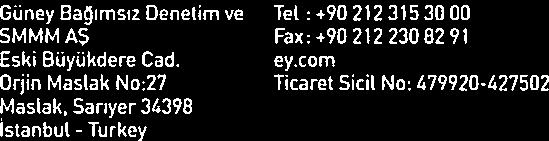 Güney Bağımsız Denetim ve SMMM AŞ
Eski Büyükdere Cad.
Orjin Maslak No:27
Maslak, Sarıyer 34398
İstanbul - Turkey

Tel : +90 212 315 30 00
Fax: +90 212 230 82 91
ey.com
Ticaret Sicil No: 479920-427502